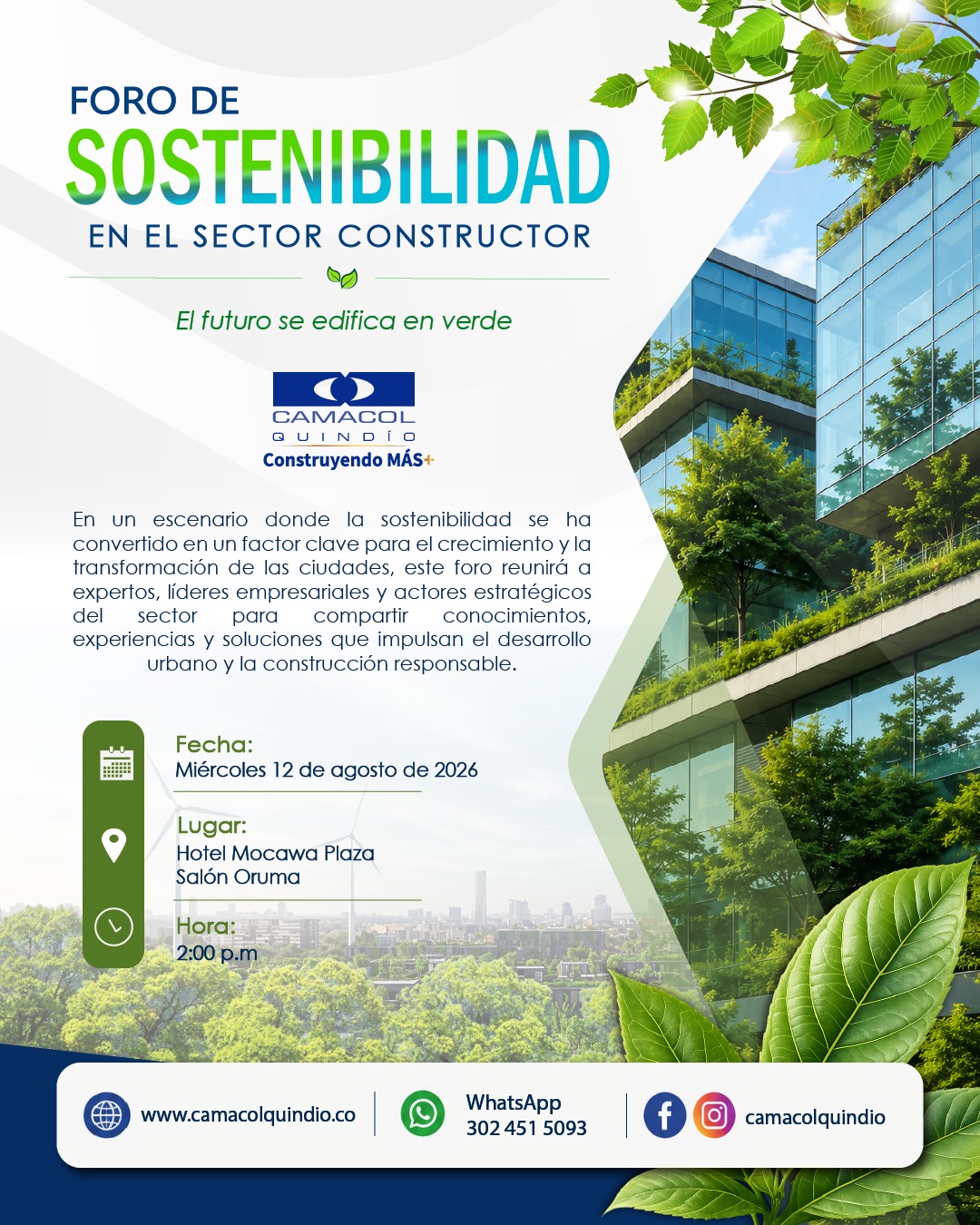 FORO DE
SOSTENIBILIDAD
EN EL SECTOR CONSTRUCTOR

El futuro se edifica en verde

CAMACOL
QUINDÍO
Construyendo MÁS+

En un escenario donde la sostenibilidad se ha convertido en un factor clave para el crecimiento y la transformación de las ciudades, este foro reunirá a expertos, líderes empresariales y actores estratégicos del sector para compartir conocimientos, experiencias y soluciones que impulsan el desarrollo urbano y la construcción responsable.

Fecha:
Miércoles 12 de agosto de 2026

Lugar:
Hotel Mocawa Plaza
Salón Oruma

Hora:
2:00 p.m

www.camacolquindio.co

WhatsApp
302 451 5093

camacolquindio